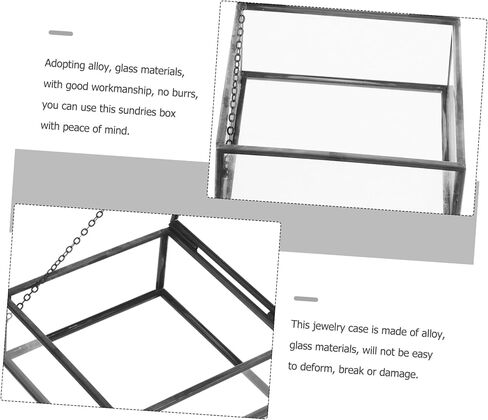 Adopting alloy, glass materials, with good workmanship, no burrs, you can use this sundries box with peace of mind.

This jewelry case is made of alloy, glass materials, will not be easy to deform, break or damage.